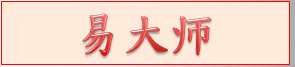 易大师